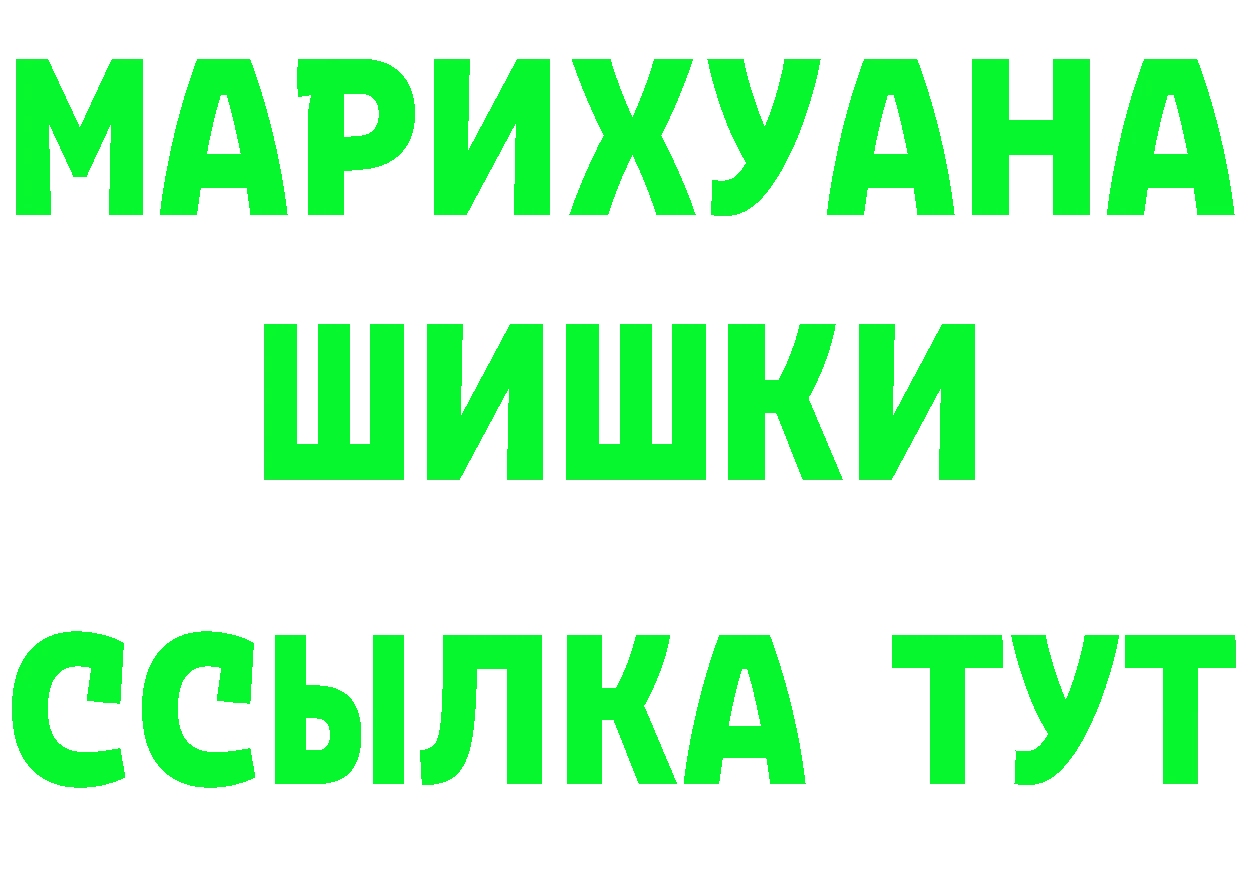 МАРИХУАНА
ШИШКИ
ССЫЛКА ТУТ